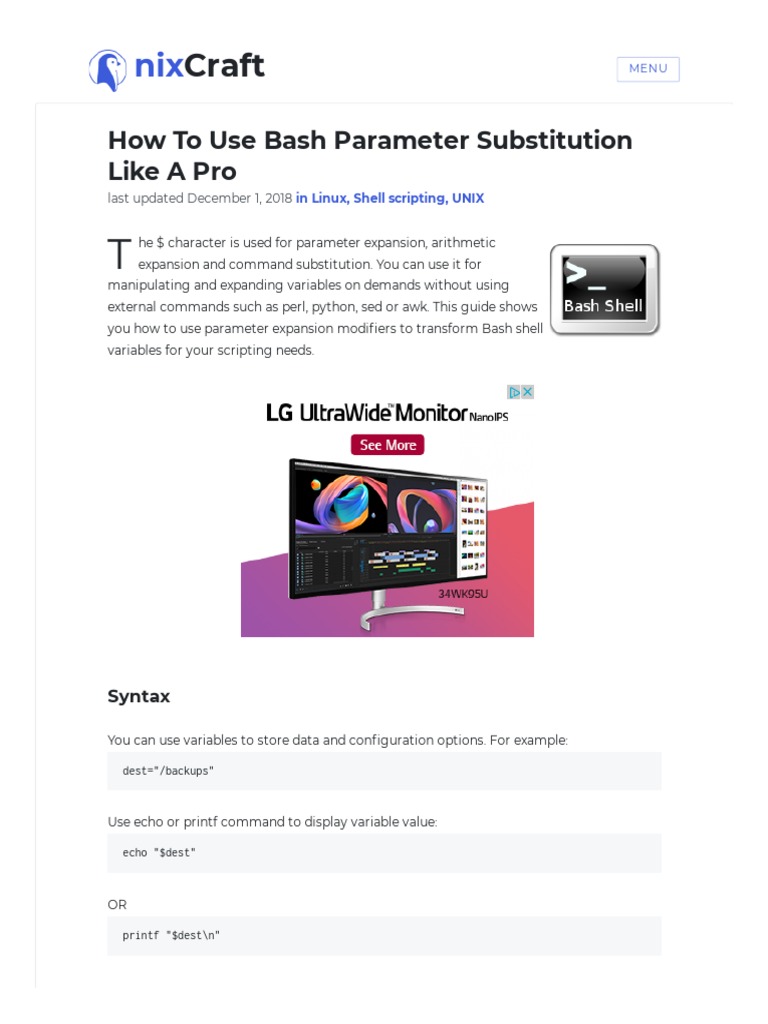 nixCraft

MENU

How To Use Bash Parameter Substitution Like A Pro

last updated December 1, 2018 in Linux, Shell scripting, UNIX

The $ character is used for parameter expansion, arithmetic expansion and command substitution. You can use it for manipulating and expanding variables on demands without using external commands such as perl, python, sed or awk. This guide shows you how to use parameter expansion modifiers to transform Bash shell variables for your scripting needs.

>_
Bash Shell

LG UltraWide Monitor NanoIPS

See More

34WK95U

Syntax

You can use variables to store data and configuration options. For example:

dest="/backups"

Use echo or printf command to display variable value:

echo "$dest"

OR

printf "$dest\n"